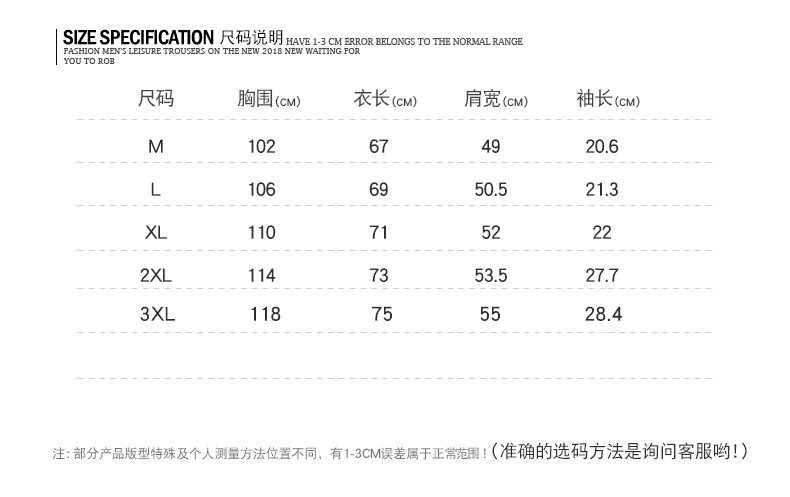 SIZE SPECIFICATION 尺码说明 HAVE 1-3 CM ERROR BELONGS TO THE NORMAL RANGE
FASHION MEN'S LEISURE TROUSERS ON THE NEW 2018 NEW WAITING FOR YOU TO ROB

| 尺码 | 胸围(CM) | 衣长(CM) | 肩宽(CM) | 袖长(CM) |
|---|---|---|---|---|
| M | 102 | 67 | 49 | 20.6 |
| L | 106 | 69 | 50.5 | 21.3 |
| XL | 110 | 71 | 52 | 22 |
| 2XL | 114 | 73 | 53.5 | 27.7 |
| 3XL | 118 | 75 | 55 | 28.4 |

注:部分产品版型特殊及个人测量方法位置不同,有1-3CM误差属于正常范围!(准确的选码方法是询问客服哟!)